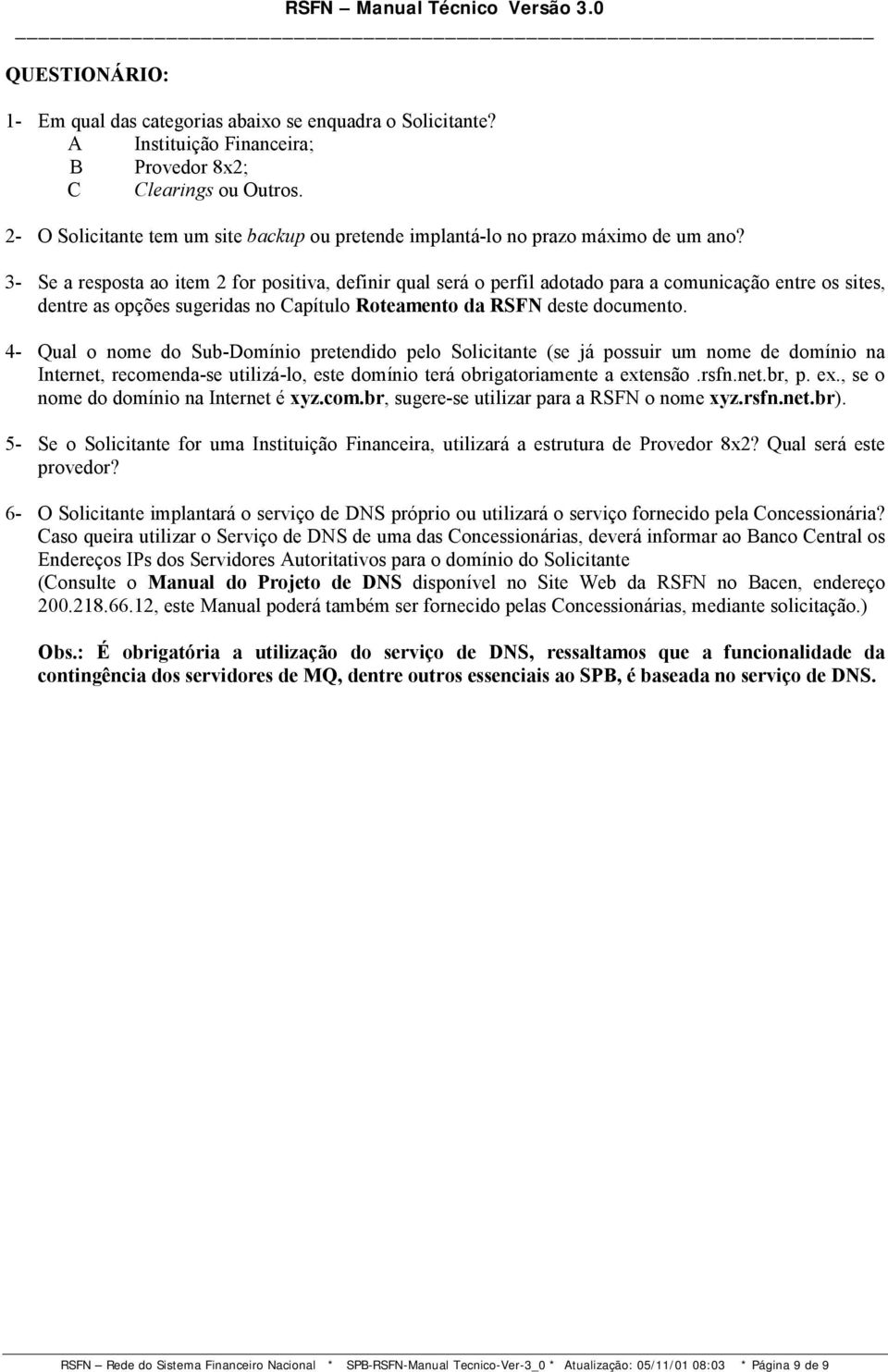 RSFN – Manual Técnico Versão 3.0

QUESTIONÁRIO:

1- Em qual das categorias abaixo se enquadra o Solicitante?
A Instituição Financeira;
B Provedor 8x2;
C Clearings ou Outros.

2- O Solicitante tem um site backup ou pretende implantá-lo no prazo máximo de um ano?

3- Se a resposta ao item 2 for positiva, definir qual será o perfil adotado para a comunicação entre os sites, dentre as opções sugeridas no Capítulo Roteamento da RSFN deste documento.

4- Qual o nome do Sub-Domínio pretendido pelo Solicitante (se já possuir um nome de domínio na Internet, recomenda-se utilizá-lo, este domínio terá obrigatoriamente a extensão .rsfn.net.br, p. ex., se o nome do domínio na Internet é xyz.com.br, sugere-se utilizar para a RSFN o nome xyz.rsfn.net.br).

5- Se o Solicitante for uma Instituição Financeira, utilizará a estrutura de Provedor 8x2? Qual será este provedor?

6- O Solicitante implantará o serviço de DNS próprio ou utilizará o serviço fornecido pela Concessionária? Caso queira utilizar o Serviço de DNS de uma das Concessionárias, deverá informar ao Banco Central os Endereços IPs dos Servidores Autoritativos para o domínio do Solicitante
(Consulte o Manual do Projeto de DNS disponível no Site Web da RSFN no Bacen, endereço 200.218.66.12, este Manual poderá também ser fornecido pelas Concessionárias, mediante solicitação.)

Obs.: É obrigatória a utilização do serviço de DNS, ressaltamos que a funcionalidade da contingência dos servidores de MQ, dentre outros essenciais ao SPB, é baseada no serviço de DNS.

RSFN – Rede do Sistema Financeiro Nacional * SPB-RSFN-Manual Tecnico-Ver-3_0 * Atualização: 05/11/01 08:03 * Página 9 de 9